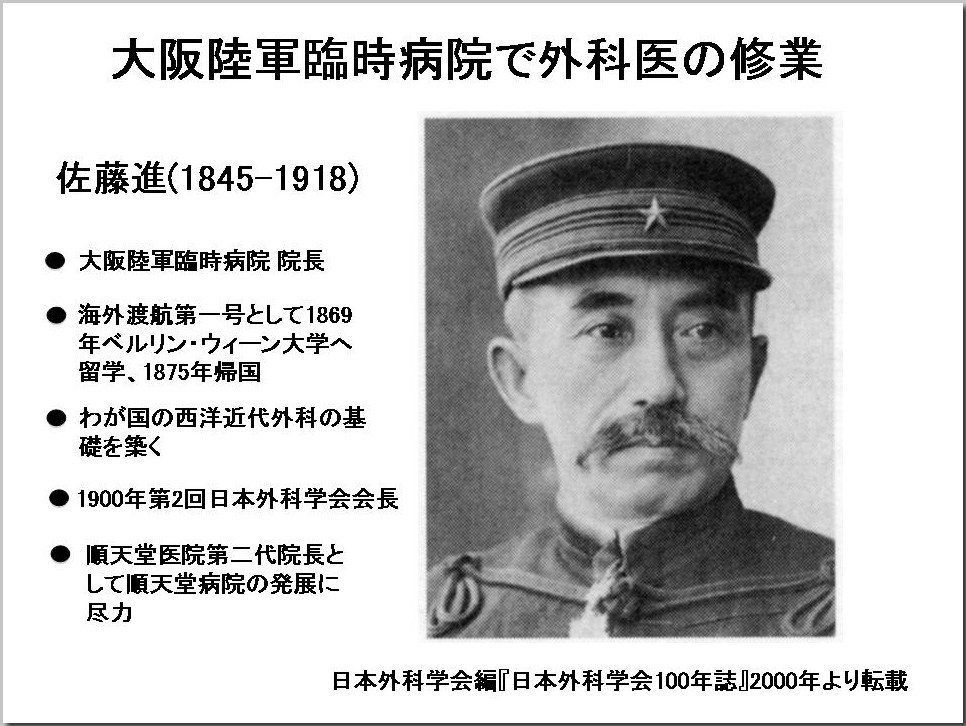 大阪陸軍臨時病院で外科医の修業

佐藤進(1845-1918)

• 大阪陸軍臨時病院 院長

• 海外渡航第一号として1869年ベルリン・ウィーン大学へ留学、1875年帰国

• わが国の西洋近代外科の基礎を築く

• 1900年第2回日本外科学会会長

• 順天堂医院第二代院長として順天堂病院の発展に尽力

日本外科学会編『日本外科学会100年誌』2000年より転載